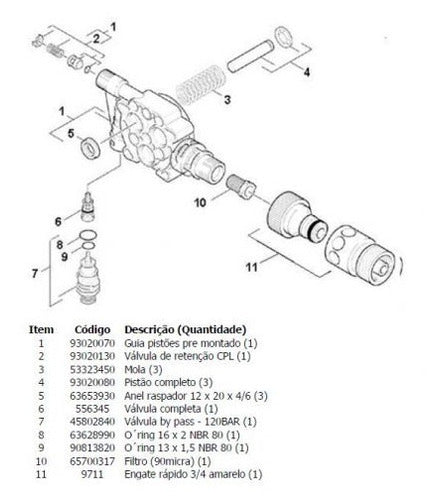 1
2
4
3
1
5
10
6
8
9
7
11

| Item | Código | Descrição (Quantidade) |
|---|---|---|
| 1 | 93020070 | Guia pistões pre montado (1) |
| 2 | 93020130 | Válvula de retenção CPL (1) |
| 3 | 53323450 | Mola (3) |
| 4 | 93020080 | Pistão completo (3) |
| 5 | 63653930 | Anel raspador 12 x 20 x 4/6 (3) |
| 6 | 556345 | Válvula completa (1) |
| 7 | 45802840 | Válvula by pass - 120BAR (1) |
| 8 | 63628990 | O´ring 16 x 2 NBR 80 (1) |
| 9 | 90813820 | O´ring 13 x 1,5 NBR 80 (1) |
| 10 | 65700317 | Filtro (90micra) (1) |
| 11 | 9711 | Engate rápido 3/4 amarelo (1) |